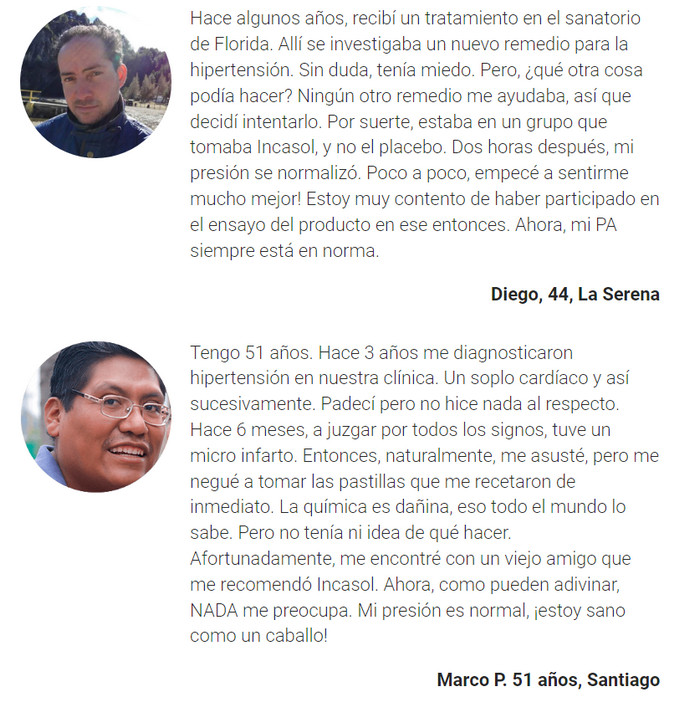 Hace algunos años, recibí un tratamiento en el sanatorio de Florida. Allí se investigaba un nuevo remedio para la hipertensión. Sin duda, tenía miedo. Pero, ¿qué otra cosa podía hacer? Ningún otro remedio me ayudaba, así que decidí intentarlo. Por suerte, estaba en un grupo que tomaba Incasol, y no el placebo. Dos horas después, mi presión se normalizó. Poco a poco, empecé a sentirme mucho mejor! Estoy muy contento de haber participado en el ensayo del producto en ese entonces. Ahora, mi PA siempre está en norma.

Diego, 44, La Serena

Tengo 51 años. Hace 3 años me diagnosticaron hipertensión en nuestra clínica. Un soplo cardíaco y así sucesivamente. Padecí pero no hice nada al respecto. Hace 6 meses, a juzgar por todos los signos, tuve un micro infarto. Entonces, naturalmente, me asusté, pero me negué a tomar las pastillas que me recetaron de inmediato. La química es dañina, eso todo el mundo lo sabe. Pero no tenía ni idea de qué hacer. Afortunadamente, me encontré con un viejo amigo que me recomendó Incasol. Ahora, como pueden adivinar, NADA me preocupa. Mi presión es normal, ¡estoy sano como un caballo!

Marco P. 51 años, Santiago